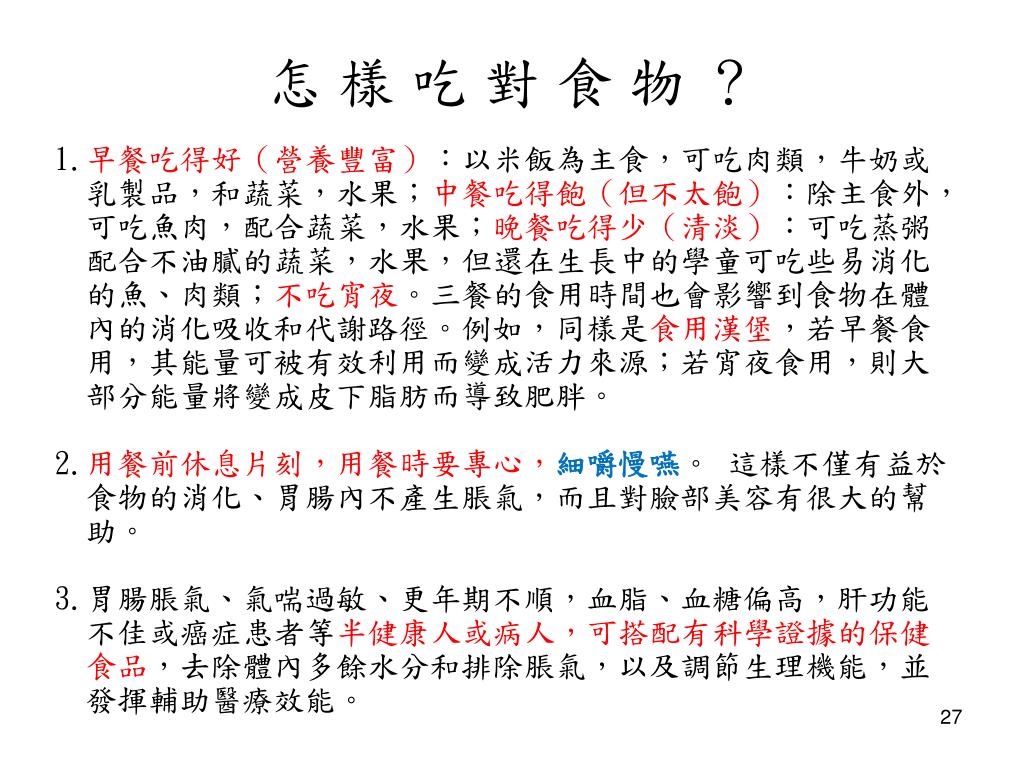 怎樣吃對食物？

1. 早餐吃得好（營養豐富）：以米飯為主食，可吃肉類，牛奶或乳製品，和蔬菜，水果；中餐吃得飽（但不太飽）：除主食外，可吃魚肉，配合蔬菜，水果；晚餐吃得少（清淡）：可吃蒸粥配合不油膩的蔬菜，水果，但還在生長中的學童可吃些易消化的魚、肉類；不吃宵夜。三餐的食用時間也會影響到食物在體內的消化吸收和代謝路徑。例如，同樣是食用漢堡，若早餐食用，其能量可被有效利用而變成活力來源；若宵夜食用，則大部分能量將變成皮下脂肪而導致肥胖。

2. 用餐前休息片刻，用餐時要專心，細嚼慢嚥。 這樣不僅有益於食物的消化、胃腸內不產生脹氣，而且對臉部美容有很大的幫助。

3. 胃腸脹氣、氣喘過敏、更年期不順，血脂、血糖偏高，肝功能不佳或癌症患者等半健康人或病人，可搭配有科學證據的保健食品，去除體內多餘水分和排除脹氣，以及調節生理機能，並發揮輔助醫療效能。

27